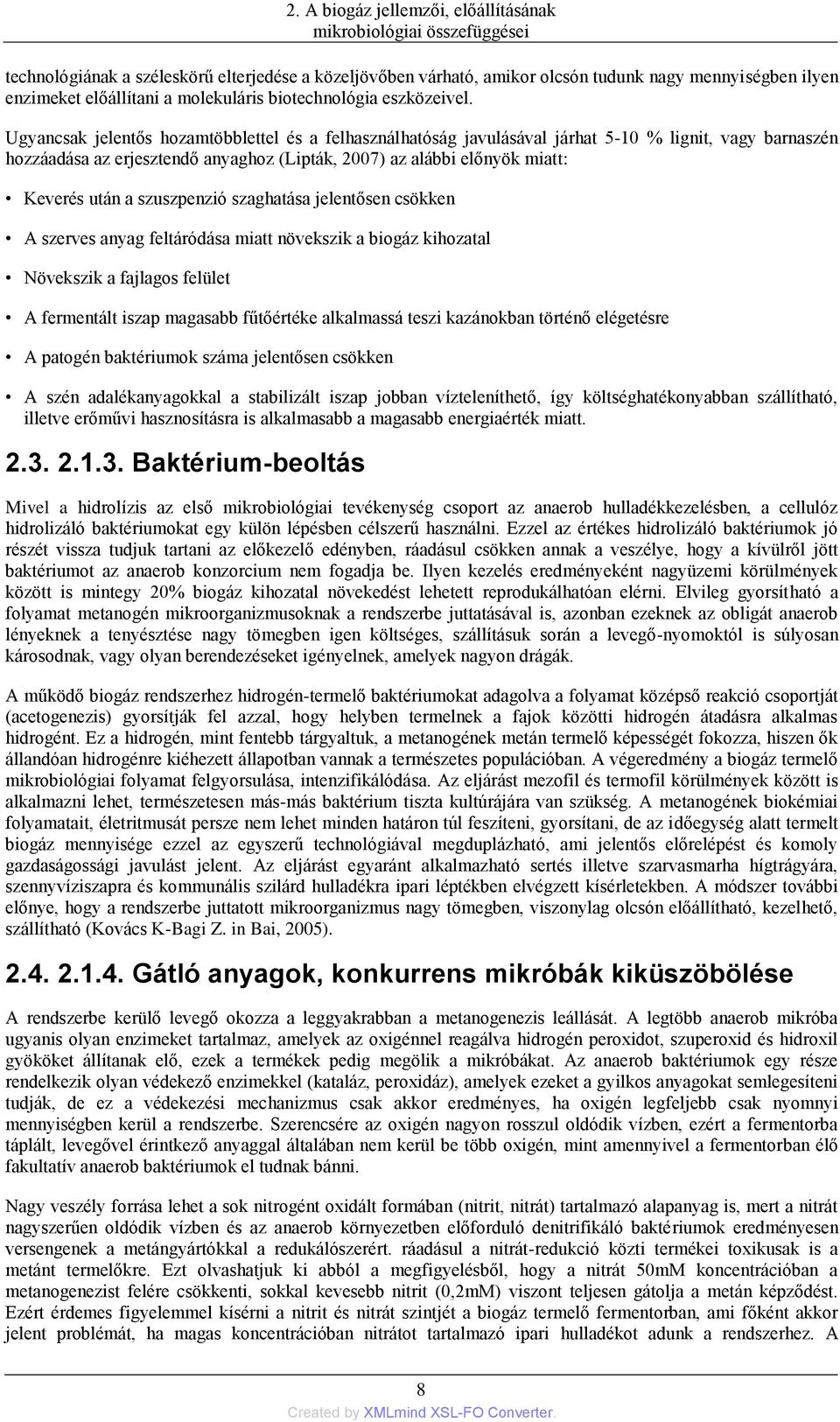 2. A biogáz jellemzői, előállításának mikrobiológiai összefüggései

technológiának a széleskörű elterjedése a közeljövőben várható, amikor olcsón tudunk nagy mennyiségben ilyen enzimeket előállítani a molekuláris biotechnológia eszközeivel.

Ugyancsak jelentős hozamtöbblettel és a felhasználhatóság javulásával járhat 5-10 % lignit, vagy barnaszén hozzáadása az erjesztendő anyaghoz (Lipták, 2007) az alábbi előnyök miatt:

• Keverés után a szuszpenzió szaghatása jelentősen csökken

• A szerves anyag feltáródása miatt növekszik a biogáz kihozatal

• Növekszik a fajlagos felület

• A fermentált iszap magasabb fűtőértéke alkalmassá teszi kazánokban történő elégetésre

• A patogén baktériumok száma jelentősen csökken

• A szén adalékanyagokkal a stabilizált iszap jobban vízteleníthető, így költséghatékonyabban szállítható, illetve erőművi hasznosításra is alkalmasabb a magasabb energiaérték miatt.

2.3. 2.1.3. Baktérium-beoltás

Mivel a hidrolízis az első mikrobiológiai tevékenység csoport az anaerob hulladékkezelésben, a cellulóz hidrolizáló baktériumokat egy külön lépésben célszerű használni. Ezzel az értékes hidrolizáló baktériumok jó részét vissza tudjuk tartani az előkezelő edényben, ráadásul csökken annak a veszélye, hogy a kívülről jött baktériumot az anaerob konzorcium nem fogadja be. Ilyen kezelés eredményeként nagyüzemi körülmények között is mintegy 20% biogáz kihozatal növekedést lehetett reprodukálhatóan elérni. Elvileg gyorsítható a folyamat metanogén mikroorganizmusoknak a rendszerbe juttatásával is, azonban ezeknek az obligát anaerob lényeknek a tenyésztése nagy tömegben igen költséges, szállításuk során a levegő-nyomoktól is súlyosan károsodnak, vagy olyan berendezéseket igényelnek, amelyek nagyon drágák.

A működő biogáz rendszerhez hidrogén-termelő baktériumokat adagolva a folyamat középső reakció csoportját (acetogenezis) gyorsítják fel azzal, hogy helyben termelnek a fajok közötti hidrogén átadásra alkalmas hidrogént. Ez a hidrogén, mint fentebb tárgyaltuk, a metanogének metán termelő képességét fokozza, hiszen ők állandóan hidrogénre kiéhezett állapotban vannak a természetes populációban. A végeredmény a biogáz termelő mikrobiológiai folyamat felgyorsulása, intenzifikálódása. Az eljárást mezofil és termofil körülmények között is alkalmazni lehet, természetesen más-más baktérium tiszta kultúrájára van szükség. A metanogének biokémiai folyamatait, életritmusát persze nem lehet minden határon túl feszíteni, gyorsítani, de az időegység alatt termelt biogáz mennyisége ezzel az egyszerű technológiával megduplázható, ami jelentős előrelépést és komoly gazdaságossági javulást jelent. Az eljárást egyaránt alkalmazható sertés illetve szarvasmarha hígtrágyára, szennyvíziszapra és kommunális szilárd hulladékra ipari léptékben elvégzett kísérletekben. A módszer további előnye, hogy a rendszerbe juttatott mikroorganizmus nagy tömegben, viszonylag olcsón előállítható, kezelhető, szállítható (Kovács K-Bagi Z. in Bai, 2005).

2.4. 2.1.4. Gátló anyagok, konkurrens mikróbák kiküszöbölése

A rendszerbe kerülő levegő okozza a leggyakrabban a metanogenezis leállását. A legtöbb anaerob mikróba ugyanis olyan enzimeket tartalmaz, amelyek az oxigénnel reagálva hidrogén peroxidot, szuperoxid és hidroxil gyököket állítanak elő, ezek a termékek pedig megölik a mikróbákat. Az anaerob baktériumok egy része rendelkezik olyan védekező enzimekkel (kataláz, peroxidáz), amelyek ezeket a gyilkos anyagokat semlegesíteni tudják, de ez a védekezési mechanizmus csak akkor eredményes, ha oxigén legfeljebb csak nyomnyi mennyiségben kerül a rendszerbe. Szerencsére az oxigén nagyon rosszul oldódik vízben, ezért a fermentorba táplált, levegővel érintkező anyaggal általában nem kerül be több oxigén, mint amennyivel a fermentorban élő fakultatív anaerob baktériumok el tudnak bánni.

Nagy veszély forrása lehet a sok nitrogént oxidált formában (nitrit, nitrát) tartalmazó alapanyag is, mert a nitrát nagyszerűen oldódik vízben és az anaerob környezetben előforduló denitrifikáló baktériumok eredményesen versengenek a metángyártókkal a redukálószerért. ráadásul a nitrát-redukció közti termékei toxikusak is a metánt termelőkre. Ezt olvashatjuk ki abból a megfigyelésből, hogy a nitrát 50mM koncentrációban a metanogenezist felére csökkenti, sokkal kevesebb nitrit (0,2mM) viszont teljesen gátolja a metán képződést. Ezért érdemes figyelemmel kísérni a nitrit és nitrát szintjét a biogáz termelő fermentorban, ami főként akkor jelent problémát, ha magas koncentrációban nitrátot tartalmazó ipari hulladékot adunk a rendszerhez. A

8

Created by XMLmind XSL-FO Converter.